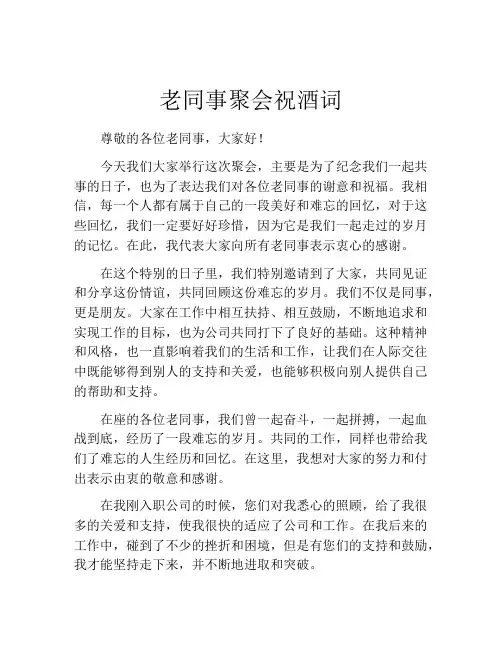 老同事聚会祝酒词

尊敬的各位老同事，大家好！

今天我们大家举行这次聚会，主要是为了纪念我们一起共事的日子，也为了表达我们对各位老同事的谢意和祝福。我相信，每一个人都有属于自己的一段美好和难忘的回忆，对于这些回忆，我们一定要好好珍惜，因为它是我们一起走过的岁月的记忆。在此，我代表大家向所有老同事表示衷心的感谢。

在这个特别的日子里，我们特别邀请到了大家，共同见证和分享这份情谊，共同回顾这份难忘的岁月。我们不仅是同事，更是朋友。大家在工作中相互扶持、相互鼓励，不断地追求和实现工作的目标，也为公司共同打下了良好的基础。这种精神和风格，也一直影响着我们的生活和工作，让我们在人际交往中既能够得到别人的支持和关爱，也能够积极向别人提供自己的帮助和支持。

在座的各位老同事，我们曾一起奋斗，一起拼搏，一起血战到底，经历了一段难忘的岁月。共同的工作，同样也带给我们了难忘的人生经历和回忆。在这里，我想对大家的努力和付出表示由衷的敬意和感谢。

在我刚入职公司的时候，您们对我悉心的照顾，给了我很多的关爱和支持，使我很快的适应了公司和工作。在我后来的工作中，碰到了不少的挫折和困境，但是有您们的支持和鼓励，我才能坚持走下来，并不断地进取和突破。